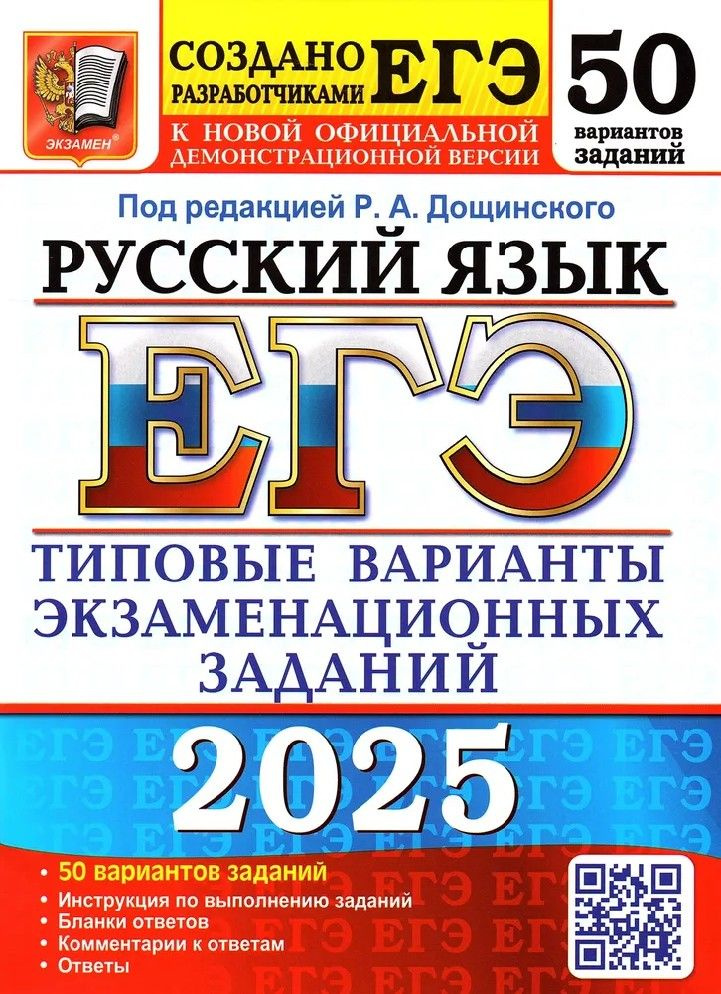 ЭКЗАМЕН®

СОЗДАНО РАЗРАБОТЧИКАМИ ЕГЭ

К НОВОЙ ОФИЦИАЛЬНОЙ ДЕМОНСТРАЦИОННОЙ ВЕРСИИ

50 вариантов заданий

Под редакцией Р. А. Дощинского

РУССКИЙ ЯЗЫК

ЕГЭ

ТИПОВЫЕ ВАРИАНТЫ ЭКЗАМЕНАЦИОННЫХ ЗАДАНИЙ

2025

• 50 вариантов заданий
• Инструкция по выполнению заданий
• Бланки ответов
• Комментарии к ответам
• Ответы